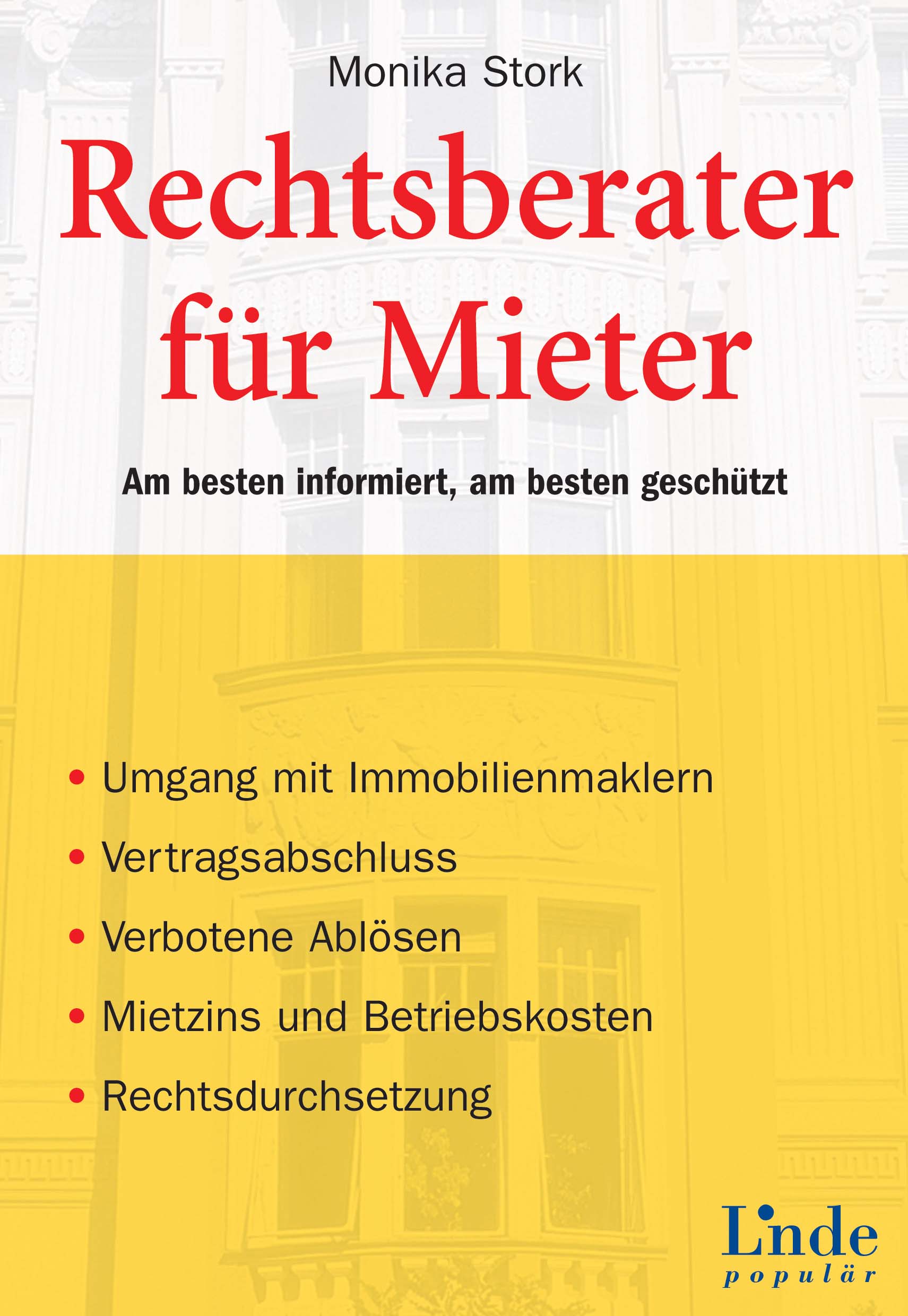 Monika Stork

Rechtsberater für Mieter

Am besten informiert, am besten geschützt

• Umgang mit Immobilienmaklern
• Vertragsabschluss
• Verbotene Ablösen
• Mietzins und Betriebskosten
• Rechtsdurchsetzung

Linde populär